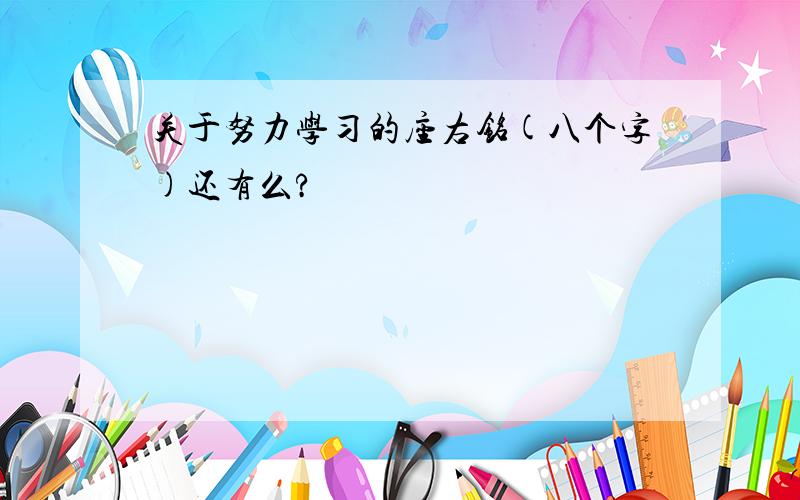 关于努力学习的座右铭(八个字)还有么?